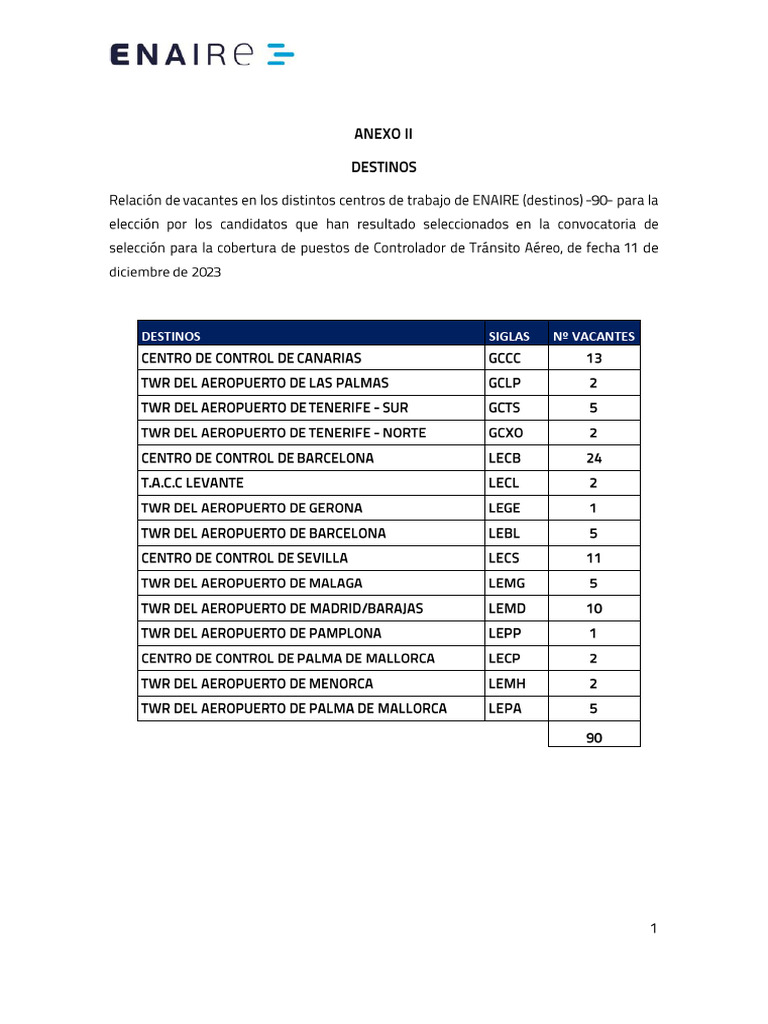 ENAIRE

ANEXO II

DESTINOS

Relación de vacantes en los distintos centros de trabajo de ENAIRE (destinos) -90- para la elección por los candidatos que han resultado seleccionados en la convocatoria de selección para la cobertura de puestos de Controlador de Tránsito Aéreo, de fecha 11 de diciembre de 2023

| DESTINOS | SIGLAS | Nº VACANTES |
|---|---|---|
| CENTRO DE CONTROL DE CANARIAS | GCCC | 13 |
| TWR DEL AEROPUERTO DE LAS PALMAS | GCLP | 2 |
| TWR DEL AEROPUERTO DE TENERIFE - SUR | GCTS | 5 |
| TWR DEL AEROPUERTO DE TENERIFE - NORTE | GCXO | 2 |
| CENTRO DE CONTROL DE BARCELONA | LECB | 24 |
| T.A.C.C LEVANTE | LECL | 2 |
| TWR DEL AEROPUERTO DE GERONA | LEGE | 1 |
| TWR DEL AEROPUERTO DE BARCELONA | LEBL | 5 |
| CENTRO DE CONTROL DE SEVILLA | LECS | 11 |
| TWR DEL AEROPUERTO DE MALAGA | LEMG | 5 |
| TWR DEL AEROPUERTO DE MADRID/BARAJAS | LEMD | 10 |
| TWR DEL AEROPUERTO DE PAMPLONA | LEPP | 1 |
| CENTRO DE CONTROL DE PALMA DE MALLORCA | LECP | 2 |
| TWR DEL AEROPUERTO DE MENORCA | LEMH | 2 |
| TWR DEL AEROPUERTO DE PALMA DE MALLORCA | LEPA | 5 |
| | | 90 |

1